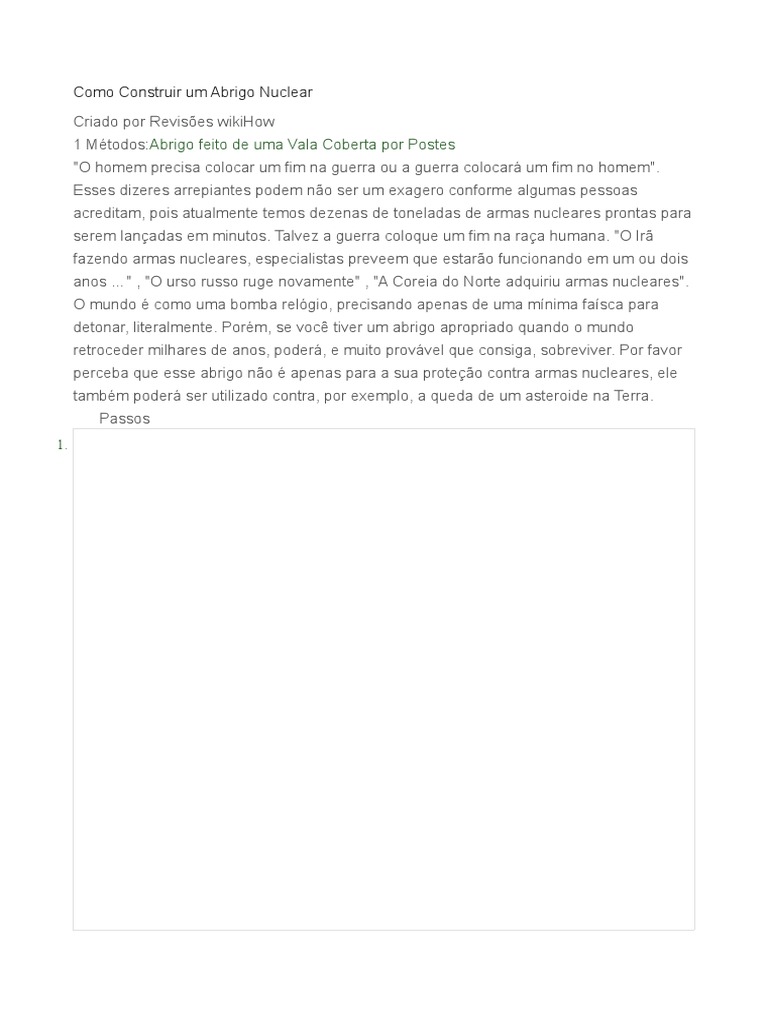 Como Construir um Abrigo Nuclear

Criado por Revisões wikiHow
1 Métodos:Abrigo feito de uma Vala Coberta por Postes
"O homem precisa colocar um fim na guerra ou a guerra colocará um fim no homem". Esses dizeres arrepiantes podem não ser um exagero conforme algumas pessoas acreditam, pois atualmente temos dezenas de toneladas de armas nucleares prontas para serem lançadas em minutos. Talvez a guerra coloque um fim na raça humana. "O Irã fazendo armas nucleares, especialistas preveem que estarão funcionando em um ou dois anos ..." , "O urso russo ruge novamente" , "A Coreia do Norte adquiriu armas nucleares". O mundo é como uma bomba relógio, precisando apenas de uma mínima faísca para detonar, literalmente. Porém, se você tiver um abrigo apropriado quando o mundo retroceder milhares de anos, poderá, e muito provável que consiga, sobreviver. Por favor perceba que esse abrigo não é apenas para a sua proteção contra armas nucleares, ele também poderá ser utilizado contra, por exemplo, a queda de um asteroide na Terra.

Passos

1.